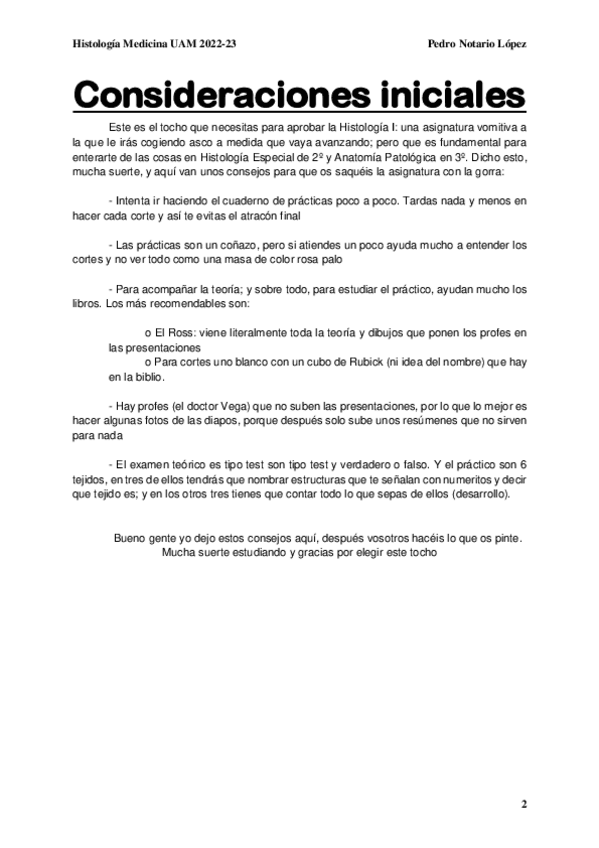 Histología Medicina UAM 2022-23 Pedro Notario López

Consideraciones iniciales

Este es el tocho que necesitas para aprobar la Histología I: una asignatura vomitiva a la que le irás cogiendo asco a medida que vaya avanzando; pero que es fundamental para enterarte de las cosas en Histología Especial de 2º y Anatomía Patológica en 3º. Dicho esto, mucha suerte, y aquí van unos consejos para que os saquéis la asignatura con la gorra:

- Intenta ir haciendo el cuaderno de prácticas poco a poco. Tardas nada y menos en hacer cada corte y así te evitas el atracón final

- Las prácticas son un coñazo, pero si atiendes un poco ayuda mucho a entender los cortes y no ver todo como una masa de color rosa palo

- Para acompañar la teoría; y sobre todo, para estudiar el práctico, ayudan mucho los libros. Los más recomendables son:

o El Ross: viene literalmente toda la teoría y dibujos que ponen los profes en las presentaciones
o Para cortes uno blanco con un cubo de Rubick (ni idea del nombre) que hay en la biblio.

- Hay profes (el doctor Vega) que no suben las presentaciones, por lo que lo mejor es hacer algunas fotos de las diapos, porque después solo sube unos resúmenes que no sirven para nada

- El examen teórico es tipo test son tipo test y verdadero o falso. Y el práctico son 6 tejidos, en tres de ellos tendrás que nombrar estructuras que te señalan con numeritos y decir que tejido es; y en los otros tres tienes que contar todo lo que sepas de ellos (desarrollo).

Bueno gente yo dejo estos consejos aquí, después vosotros hacéis lo que os pinte.
Mucha suerte estudiando y gracias por elegir este tocho

2